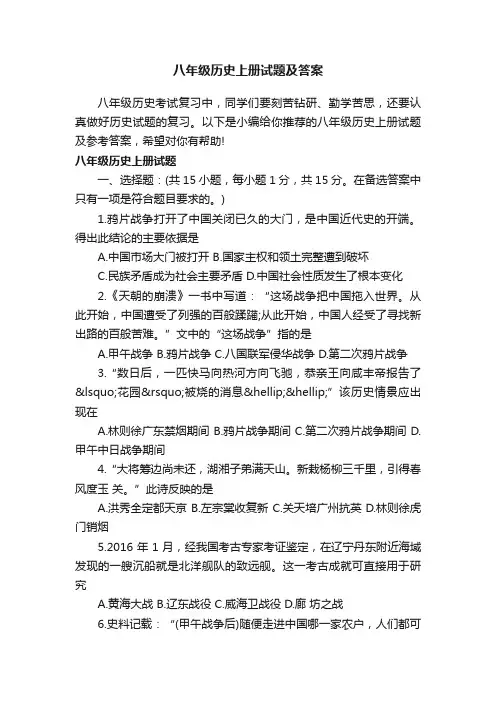 八年级历史上册试题及答案

八年级历史考试复习中，同学们要刻苦钻研、勤学苦思，还要认真做好历史试题的复习。以下是小编给你推荐的八年级历史上册试题及参考答案，希望对你有帮助!

八年级历史上册试题

一、选择题：(共 15 小题，每小题 1 分，共 15 分。在备选答案中只有一项是符合题目要求的。)

1.鸦片战争打开了中国关闭已久的大门，是中国近代史的开端。得出此结论的主要依据是

A.中国市场大门被打开 B.国家主权和领土完整遭到破坏

C.民族矛盾成为社会主要矛盾 D.中国社会性质发生了根本变化

2.《天朝的崩溃》一书中写道：“这场战争把中国拖入世界。从此开始，中国遭受了列强的百般蹂躏;从此开始，中国人经受了寻找新出路的百般苦难。”文中的“这场战争”指的是

A.甲午战争 B.鸦片战争 C.八国联军侵华战争 D.第二次鸦片战争

3.“数日后，一匹快马向热河方向飞驰，恭亲王向咸丰帝报告了&lsquo;花园&rsquo;被烧的消息&hellip;&hellip;”该历史情景应出现在

A.林则徐广东禁烟期间 B.鸦片战争期间 C.第二次鸦片战争期间 D.甲午中日战争期间

4.“大将筹边尚未还，湖湘子弟满天山。新栽杨柳三千里，引得春风度玉 关。”此诗反映的是

A.洪秀全定都天京 B.左宗棠收复新 C.关天培广州抗英 D.林则徐虎门销烟

5.2016 年 1 月，经我国考古专家考证鉴定，在辽宁丹东附近海域发现的一艘沉船就是北洋舰队的致远舰。这一考古成就可直接用于研究

A.黄海大战 B.辽东战役 C.威海卫战役 D.廊 坊之战

6.史料记载：“(甲午战争后)随便走进中国哪一家农户，人们都可